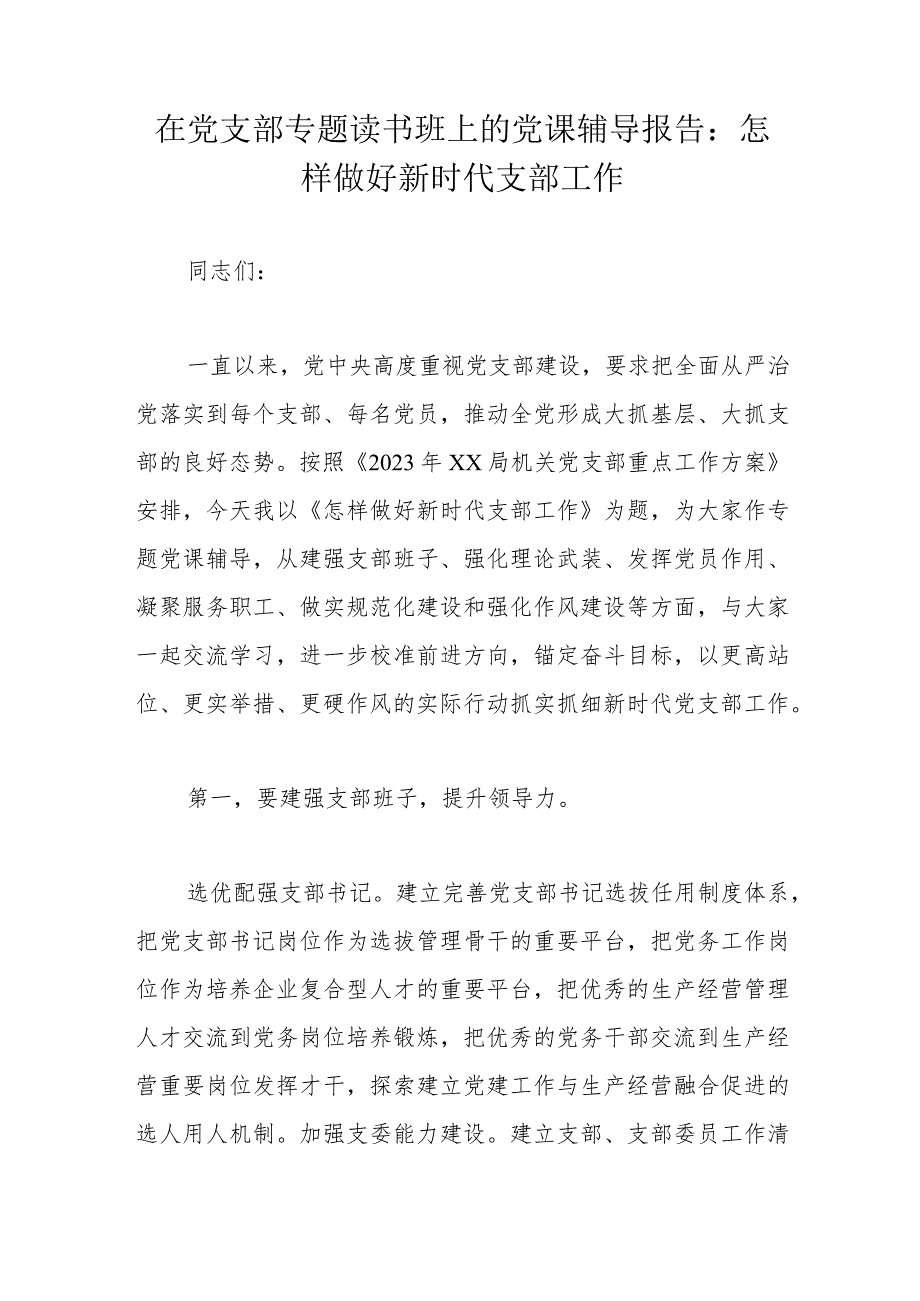 在党支部专题读书班上的党课辅导报告：怎样做好新时代支部工作

同志们：

一直以来，党中央高度重视党支部建设，要求把全面从严治党落实到每个支部、每名党员，推动全党形成大抓基层、大抓支部的良好态势。按照《2023年XX局机关党支部重点工作方案》安排，今天我以《怎样做好新时代支部工作》为题，为大家作专题党课辅导，从建强支部班子、强化理论武装、发挥党员作用、凝聚服务职工、做实规范化建设和强化作风建设等方面，与大家一起交流学习，进一步校准前进方向，锚定奋斗目标，以更高站位、更实举措、更硬作风的实际行动抓实抓细新时代党支部工作。

第一，要建强支部班子，提升领导力。

选优配强支部书记。建立完善党支部书记选拔任用制度体系，把党支部书记岗位作为选拔管理骨干的重要平台，把党务工作岗位作为培养企业复合型人才的重要平台，把优秀的生产经营管理人才交流到党务岗位培养锻炼，把优秀的党务干部交流到生产经营重要岗位发挥才干，探索建立党建工作与生产经营融合促进的选人用人机制。加强支委能力建设。建立支部、支部委员工作清